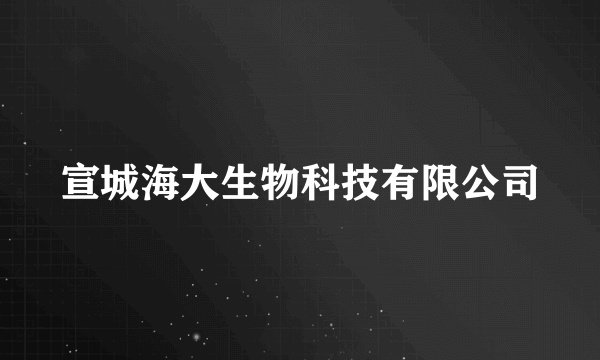 宣城海大生物科技有限公司